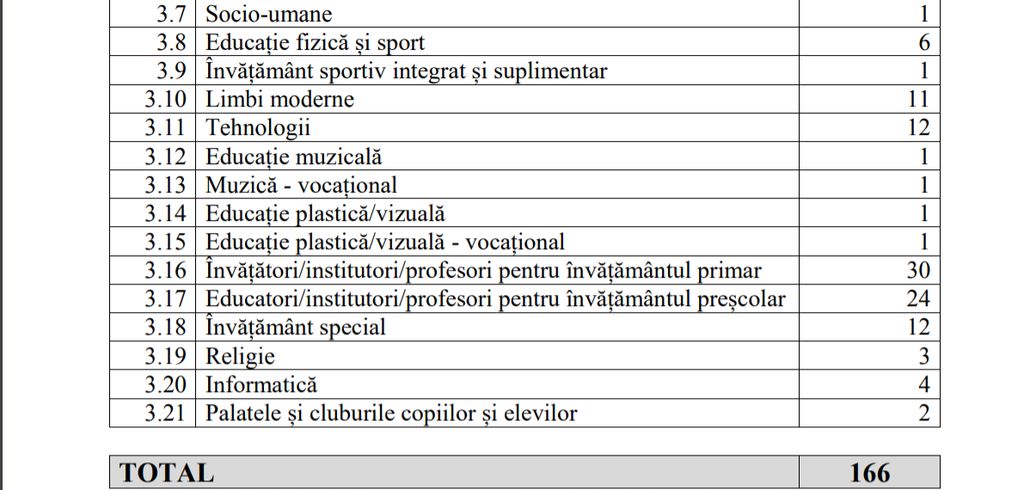 | 3.7 | Socio-umane | 1 |
|---|---|---|
| 3.8 | Educație fizică și sport | 6 |
| 3.9 | Învățământ sportiv integrat și suplimentar | 1 |
| 3.10 | Limbi moderne | 11 |
| 3.11 | Tehnologii | 12 |
| 3.12 | Educație muzicală | 1 |
| 3.13 | Muzică - vocațional | 1 |
| 3.14 | Educație plastică/vizuală | 1 |
| 3.15 | Educație plastică/vizuală - vocațional | 1 |
| 3.16 | Învățători/institutori/profesori pentru învățământul primar | 30 |
| 3.17 | Educatori/institutori/profesori pentru învățământul preșcolar | 24 |
| 3.18 | Învățământ special | 12 |
| 3.19 | Religie | 3 |
| 3.20 | Informatică | 4 |
| 3.21 | Palatele și cluburile copiilor și elevilor | 2 |

| TOTAL | 166 |
|---|---|